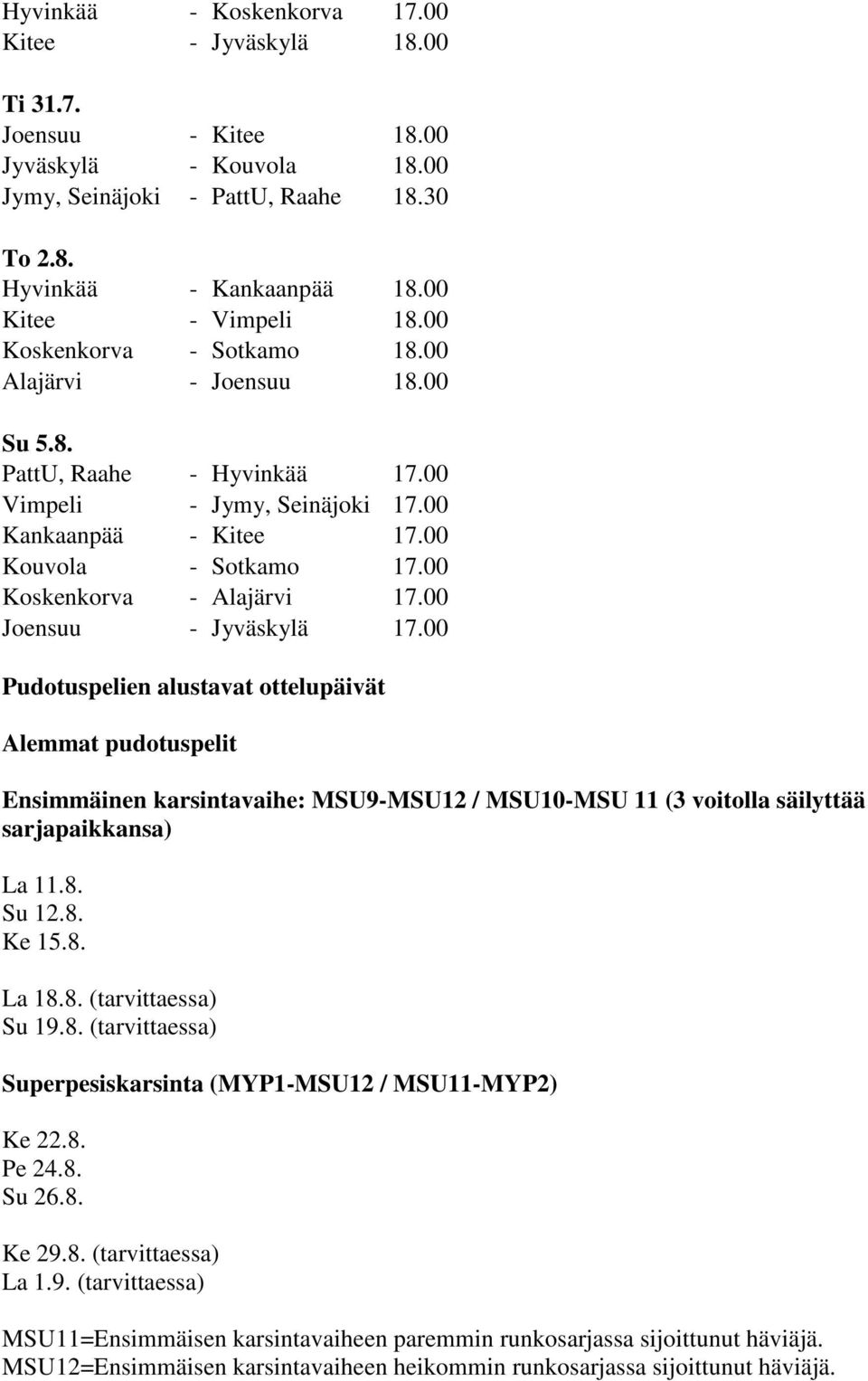 Hyvinkää - Koskenkorva 17.00
Kitee - Jyväskylä 18.00

Ti 31.7.
Joensuu - Kitee 18.00
Jyväskylä - Kouvola 18.00
Jymy, Seinäjoki - PattU, Raahe 18.30

To 2.8.
Hyvinkää - Kankaanpää 18.00
Kitee - Vimpeli 18.00
Koskenkorva - Sotkamo 18.00
Alajärvi - Joensuu 18.00

Su 5.8.
PattU, Raahe - Hyvinkää 17.00
Vimpeli - Jymy, Seinäjoki 17.00
Kankaanpää - Kitee 17.00
Kouvola - Sotkamo 17.00
Koskenkorva - Alajärvi 17.00
Joensuu - Jyväskylä 17.00

Pudotuspelien alustavat ottelupäivät

Alemmat pudotuspelit

Ensimmäinen karsintavaihe: MSU9-MSU12 / MSU10-MSU 11 (3 voitolla säilyttää sarjapaikkansa)

La 11.8.
Su 12.8.
Ke 15.8.

La 18.8. (tarvittaessa)
Su 19.8. (tarvittaessa)

Superpesiskarsinta (MYP1-MSU12 / MSU11-MYP2)

Ke 22.8.
Pe 24.8.
Su 26.8.

Ke 29.8. (tarvittaessa)
La 1.9. (tarvittaessa)

MSU11=Ensimmäisen karsintavaiheen paremmin runkosarjassa sijoittunut häviäjä.
MSU12=Ensimmäisen karsintavaiheen heikommin runkosarjassa sijoittunut häviäjä.